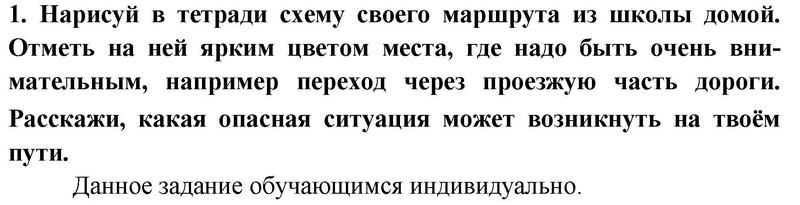 1. Нарисуй в тетради схему своего маршрута из школы домой. Отметь на ней ярким цветом места, где надо быть очень внимательным, например переход через проезжую часть дороги. Расскажи, какая опасная ситуация может возникнуть на твоём пути.

Данное задание обучающимся индивидуально.